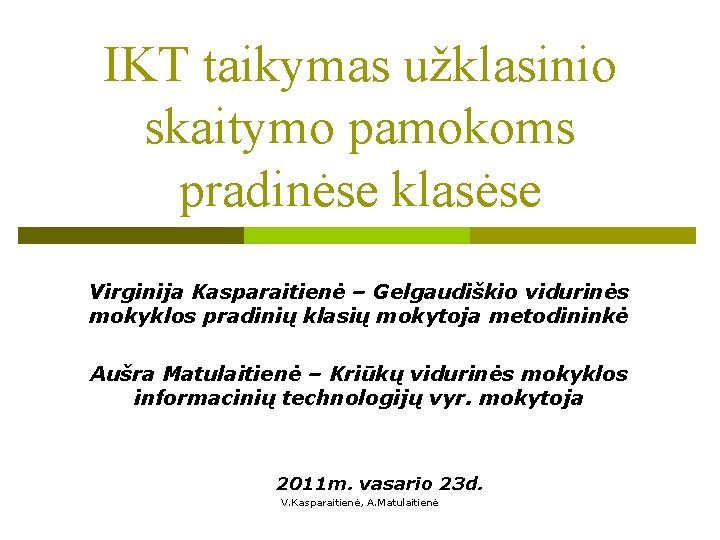 IKT taikymas užklasinio skaitymo pamokoms pradinėse klasėse

Virginija Kasparaitienė – Gelgaudiškio vidurinės mokyklos pradinių klasių mokytoja metodininkė

Aušra Matulaitienė – Kriūkų vidurinės mokyklos informacinių technologijų vyr. mokytoja

2011m. vasario 23d.

V.Kasparaitienė, A.Matulaitienė